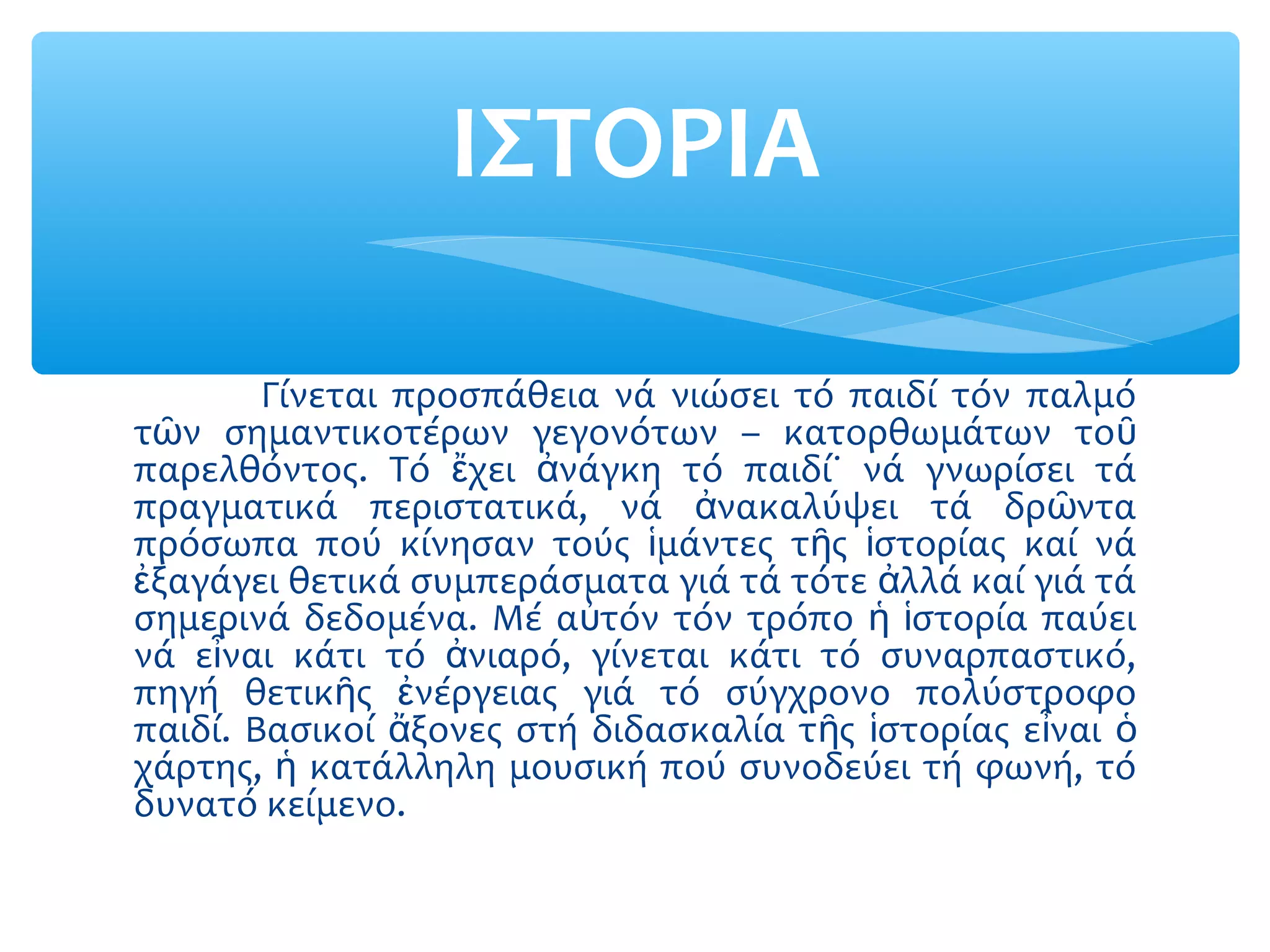 ΙΣΤΟΡΙΑ

Γίνεται προσπάθεια νά νιώσει τό παιδί τόν παλμό τῶν σημαντικοτέρων γεγονότων – κατορθωμάτων τοῦ παρελθόντος. Τό ἔχει ἀνάγκη τό παιδί˙ νά γνωρίσει τά πραγματικά περιστατικά, νά ἀνακαλύψει τά δρῶντα πρόσωπα πού κίνησαν τούς ἱμάντες τῆς ἱστορίας καί νά ἐξαγάγει θετικά συμπεράσματα γιά τά τότε ἀλλά καί γιά τά σημερινά δεδομένα. Μέ αὐτόν τόν τρόπο ἡ ἱστορία παύει νά εἶναι κάτι τό ἀνιαρό, γίνεται κάτι τό συναρπαστικό, πηγή θετικῆς ἐνέργειας γιά τό σύγχρονο πολύστροφο παιδί. Βασικοί ἄξονες στή διδασκαλία τῆς ἱστορίας εἶναι ὁ χάρτης, ἡ κατάλληλη μουσική πού συνοδεύει τή φωνή, τό δυνατό κείμενο.